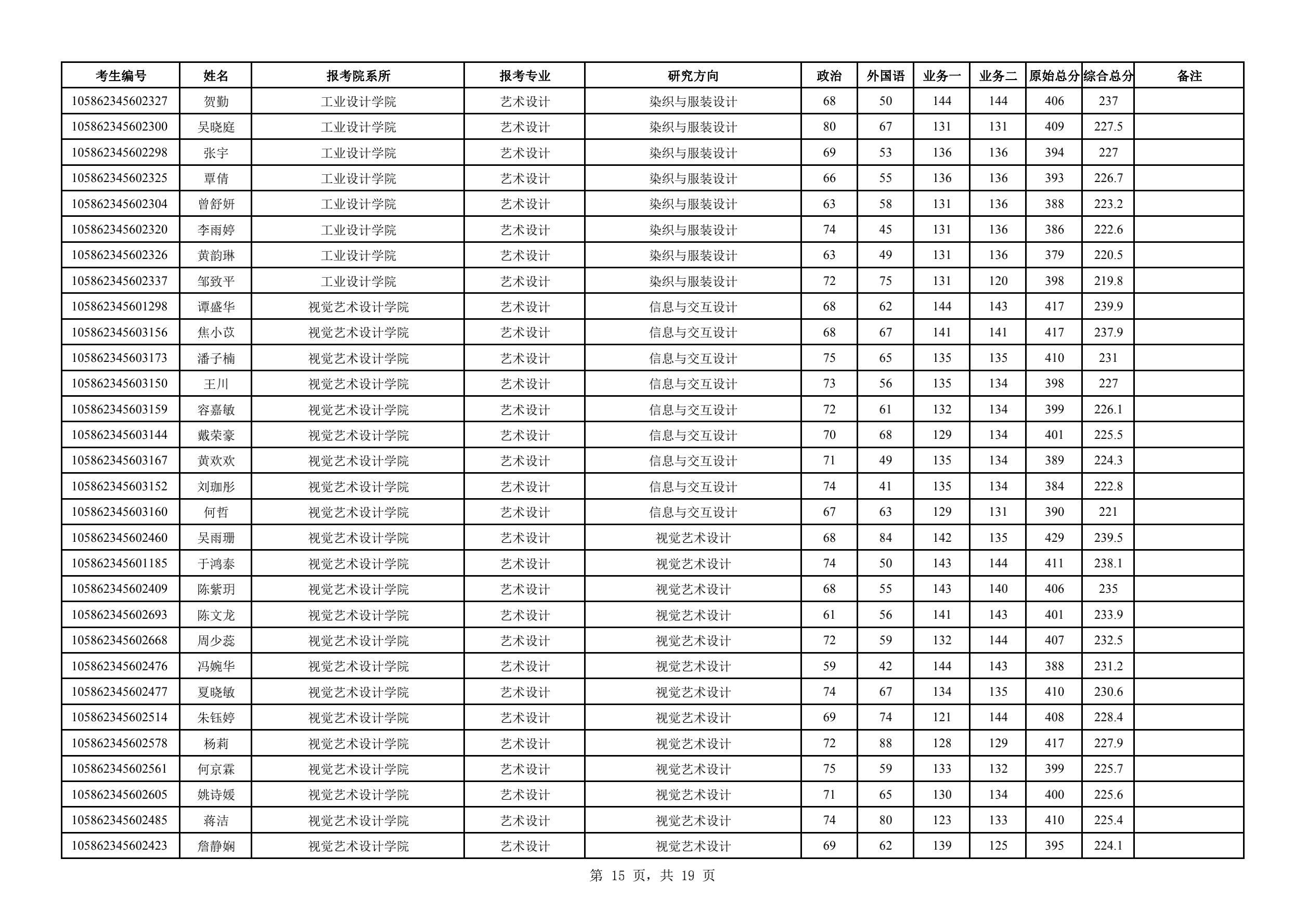 | 考生编号 | 姓名 | 报考院系所 | 报考专业 | 研究方向 | 政治 | 外国语 | 业务一 | 业务二 | 原始总分 | 综合总分 | 备注 |
|---|---|---|---|---|---|---|---|---|---|---|---|
| 105862345602327 | 贺勤 | 工业设计学院 | 艺术设计 | 染织与服装设计 | 68 | 50 | 144 | 144 | 406 | 237 | |
| 105862345602300 | 吴晓庭 | 工业设计学院 | 艺术设计 | 染织与服装设计 | 80 | 67 | 131 | 131 | 409 | 227.5 | |
| 105862345602298 | 张宇 | 工业设计学院 | 艺术设计 | 染织与服装设计 | 69 | 53 | 136 | 136 | 394 | 227 | |
| 105862345602325 | 覃倩 | 工业设计学院 | 艺术设计 | 染织与服装设计 | 66 | 55 | 136 | 136 | 393 | 226.7 | |
| 105862345602304 | 曾舒妍 | 工业设计学院 | 艺术设计 | 染织与服装设计 | 63 | 58 | 131 | 136 | 388 | 223.2 | |
| 105862345602320 | 李雨婷 | 工业设计学院 | 艺术设计 | 染织与服装设计 | 74 | 45 | 131 | 136 | 386 | 222.6 | |
| 105862345602326 | 黄韵琳 | 工业设计学院 | 艺术设计 | 染织与服装设计 | 63 | 49 | 131 | 136 | 379 | 220.5 | |
| 105862345602337 | 邹致平 | 工业设计学院 | 艺术设计 | 染织与服装设计 | 72 | 75 | 131 | 120 | 398 | 219.8 | |
| 105862345601298 | 谭盛华 | 视觉艺术设计学院 | 艺术设计 | 信息与交互设计 | 68 | 62 | 144 | 143 | 417 | 239.9 | |
| 105862345603156 | 焦小苡 | 视觉艺术设计学院 | 艺术设计 | 信息与交互设计 | 68 | 67 | 141 | 141 | 417 | 237.9 | |
| 105862345603173 | 潘子楠 | 视觉艺术设计学院 | 艺术设计 | 信息与交互设计 | 75 | 65 | 135 | 135 | 410 | 231 | |
| 105862345603150 | 王川 | 视觉艺术设计学院 | 艺术设计 | 信息与交互设计 | 73 | 56 | 135 | 134 | 398 | 227 | |
| 105862345603159 | 容嘉敏 | 视觉艺术设计学院 | 艺术设计 | 信息与交互设计 | 72 | 61 | 132 | 134 | 399 | 226.1 | |
| 105862345603144 | 戴荣豪 | 视觉艺术设计学院 | 艺术设计 | 信息与交互设计 | 70 | 68 | 129 | 134 | 401 | 225.5 | |
| 105862345603167 | 黄欢欢 | 视觉艺术设计学院 | 艺术设计 | 信息与交互设计 | 71 | 49 | 135 | 134 | 389 | 224.3 | |
| 105862345603152 | 刘珈彤 | 视觉艺术设计学院 | 艺术设计 | 信息与交互设计 | 74 | 41 | 135 | 134 | 384 | 222.8 | |
| 105862345603160 | 何哲 | 视觉艺术设计学院 | 艺术设计 | 信息与交互设计 | 67 | 63 | 129 | 131 | 390 | 221 | |
| 105862345602460 | 吴雨珊 | 视觉艺术设计学院 | 艺术设计 | 视觉艺术设计 | 68 | 84 | 142 | 135 | 429 | 239.5 | |
| 105862345601185 | 于鸿泰 | 视觉艺术设计学院 | 艺术设计 | 视觉艺术设计 | 74 | 50 | 143 | 144 | 411 | 238.1 | |
| 105862345602409 | 陈紫玥 | 视觉艺术设计学院 | 艺术设计 | 视觉艺术设计 | 68 | 55 | 143 | 140 | 406 | 235 | |
| 105862345602693 | 陈文龙 | 视觉艺术设计学院 | 艺术设计 | 视觉艺术设计 | 61 | 56 | 141 | 143 | 401 | 233.9 | |
| 105862345602668 | 周少蕊 | 视觉艺术设计学院 | 艺术设计 | 视觉艺术设计 | 72 | 59 | 132 | 144 | 407 | 232.5 | |
| 105862345602476 | 冯婉华 | 视觉艺术设计学院 | 艺术设计 | 视觉艺术设计 | 59 | 42 | 144 | 143 | 388 | 231.2 | |
| 105862345602477 | 夏晓敏 | 视觉艺术设计学院 | 艺术设计 | 视觉艺术设计 | 74 | 67 | 134 | 135 | 410 | 230.6 | |
| 105862345602514 | 朱钰婷 | 视觉艺术设计学院 | 艺术设计 | 视觉艺术设计 | 69 | 74 | 121 | 144 | 408 | 228.4 | |
| 105862345602578 | 杨莉 | 视觉艺术设计学院 | 艺术设计 | 视觉艺术设计 | 72 | 88 | 128 | 129 | 417 | 227.9 | |
| 105862345602561 | 何京霖 | 视觉艺术设计学院 | 艺术设计 | 视觉艺术设计 | 75 | 59 | 133 | 132 | 399 | 225.7 | |
| 105862345602605 | 姚诗媛 | 视觉艺术设计学院 | 艺术设计 | 视觉艺术设计 | 71 | 65 | 130 | 134 | 400 | 225.6 | |
| 105862345602485 | 蒋洁 | 视觉艺术设计学院 | 艺术设计 | 视觉艺术设计 | 74 | 80 | 123 | 133 | 410 | 225.4 | |
| 105862345602423 | 詹静娴 | 视觉艺术设计学院 | 艺术设计 | 视觉艺术设计 | 69 | 62 | 139 | 125 | 395 | 224.1 | |

第 15 页，共 19 页